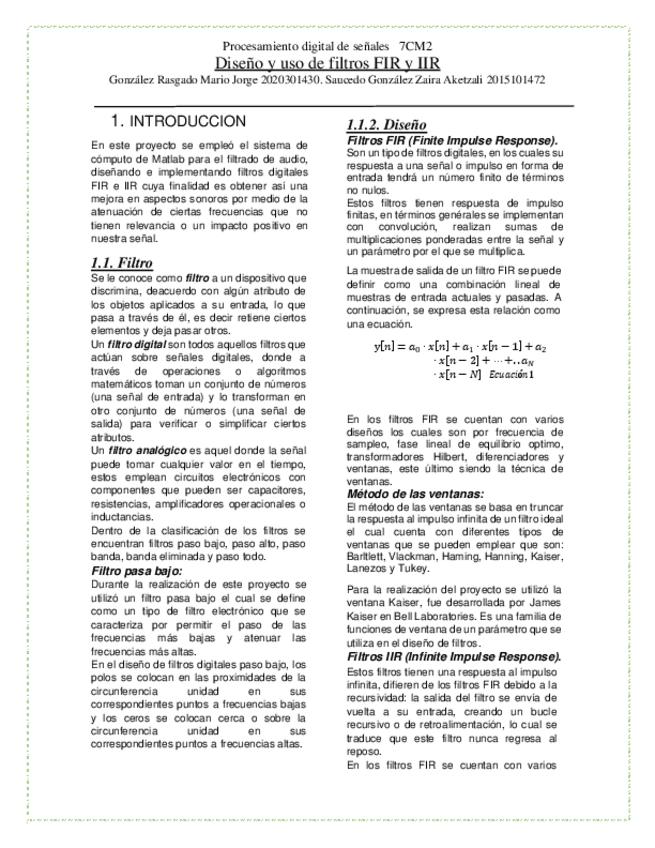 Procesamiento digital de señales 7CM2

Diseño y uso de filtros FIR y IIR

González Rasgado Mario Jorge 2020301430. Saucedo González Zaira Aketzali 2015101472

1. INTRODUCCION

En este proyecto se empleó el sistema de cómputo de Matlab para el filtrado de audio, diseñando e implementando filtros digitales FIR e IIR cuya finalidad es obtener así una mejora en aspectos sonoros por medio de la atenuación de ciertas frecuencias que no tienen relevancia o un impacto positivo en nuestra señal.

1.1. Filtro

Se le conoce como filtro a un dispositivo que discrimina, deacuerdo con algún atributo de los objetos aplicados a su entrada, lo que pasa a través de él, es decir retiene ciertos elementos y deja pasar otros.

Un filtro digital son todos aquellos filtros que actúan sobre señales digitales, donde a través de operaciones o algoritmos matemáticos toman un conjunto de números (una señal de entrada) y lo transforman en otro conjunto de números (una señal de salida) para verificar o simplificar ciertos atributos.

Un filtro analógico es aquel donde la señal puede tomar cualquier valor en el tiempo, estos emplean circuitos electrónicos con componentes que pueden ser capacitores, resistencias, amplificadores operacionales o inductancias.

Dentro de la clasificación de los filtros se encuentran filtros paso bajo, paso alto, paso banda, banda eliminada y paso todo.

Filtro pasa bajo:

Durante la realización de este proyecto se utilizó un filtro pasa bajo el cual se define como un tipo de filtro electrónico que se caracteriza por permitir el paso de las frecuencias más bajas y atenuar las frecuencias más altas.

En el diseño de filtros digitales paso bajo, los polos se colocan en las proximidades de la circunferencia unidad en sus correspondientes puntos a frecuencias bajas y los ceros se colocan cerca o sobre la circunferencia unidad en sus correspondientes puntos a frecuencias altas.

1.1.2. Diseño

Filtros FIR (Finite Impulse Response).

Son un tipo de filtros digitales, en los cuales su respuesta a una señal o impulso en forma de entrada tendrá un número finito de términos no nulos.

Estos filtros tienen respuesta de impulso finitas, en términos generales se implementan con convolución, realizan sumas de multiplicaciones ponderadas entre la señal y un parámetro por el que se multiplica.

La muestra de salida de un filtro FIR se puede definir como una combinación lineal de muestras de entrada actuales y pasadas. A continuación, se expresa esta relación como una ecuación.

$y[n] = a_0 \cdot x[n] + a_1 \cdot x[n-1] + a_2 \cdot x[n-2] + \cdots + .. a_N \cdot x[n-N]$ Ecuación 1

En los filtros FIR se cuentan con varios diseños los cuales son por frecuencia de sampleo, fase lineal de equilibrio optimo, transformadores Hilbert, diferenciadores y ventanas, este último siendo la técnica de ventanas.

Método de las ventanas:

El método de las ventanas se basa en truncar la respuesta al impulso infinita de un filtro ideal el cual cuenta con diferentes tipos de ventanas que se pueden emplear que son: Barltlett, Vlackman, Haming, Hanning, Kaiser, Lanezos y Tukey.

Para la realización del proyecto se utilizó la ventana Kaiser, fue desarrollada por James Kaiser en Bell Laboratories. Es una familia de funciones de ventana de un parámetro que se utiliza en el diseño de filtros.

Filtros IIR (Infinite Impulse Response).

Estos filtros tienen una respuesta al impulso infinita, difieren de los filtros FIR debido a la recursividad: la salida del filtro se envía de vuelta a su entrada, creando un bucle recursivo o de retroalimentación, lo cual se traduce que este filtro nunca regresa al reposo.

En los filtros FIR se cuentan con varios